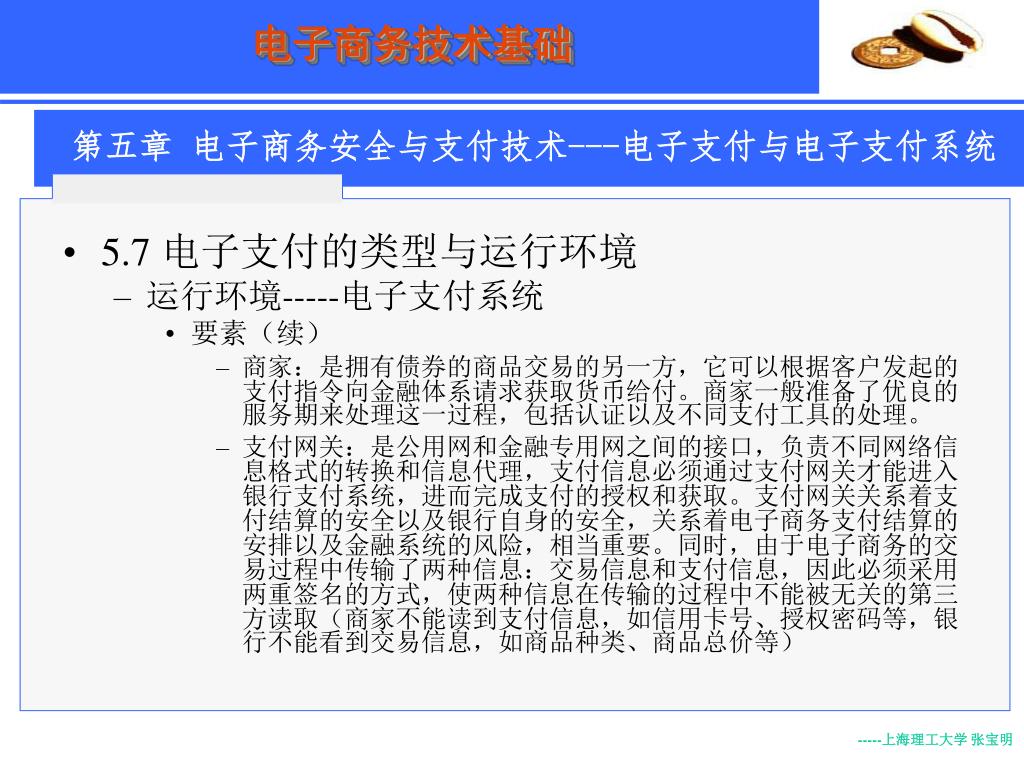 电子商务技术基础

第五章 电子商务安全与支付技术---电子支付与电子支付系统

• 5.7 电子支付的类型与运行环境
– 运行环境-----电子支付系统
• 要素（续）
– 商家：是拥有债券的商品交易的另一方，它可以根据客户发起的支付指令向金融体系请求获取货币给付。商家一般准备了优良的服务期来处理这一过程，包括认证以及不同支付工具的处理。
– 支付网关：是公用网和金融专用网之间的接口，负责不同网络信息格式的转换和信息代理，支付信息必须通过支付网关才能进入银行支付系统，进而完成支付的授权和获取。支付网关关系着支付结算的安全以及银行自身的安全，关系着电子商务支付结算的安排以及金融系统的风险，相当重要。同时，由于电子商务的交易过程中传输了两种信息：交易信息和支付信息，因此必须采用两重签名的方式，使两种信息在传输的过程中不能被无关的第三方读取（商家不能读到支付信息，如信用卡号、授权密码等，银行不能看到交易信息，如商品种类、商品总价等）

-----上海理工大学 张宝明